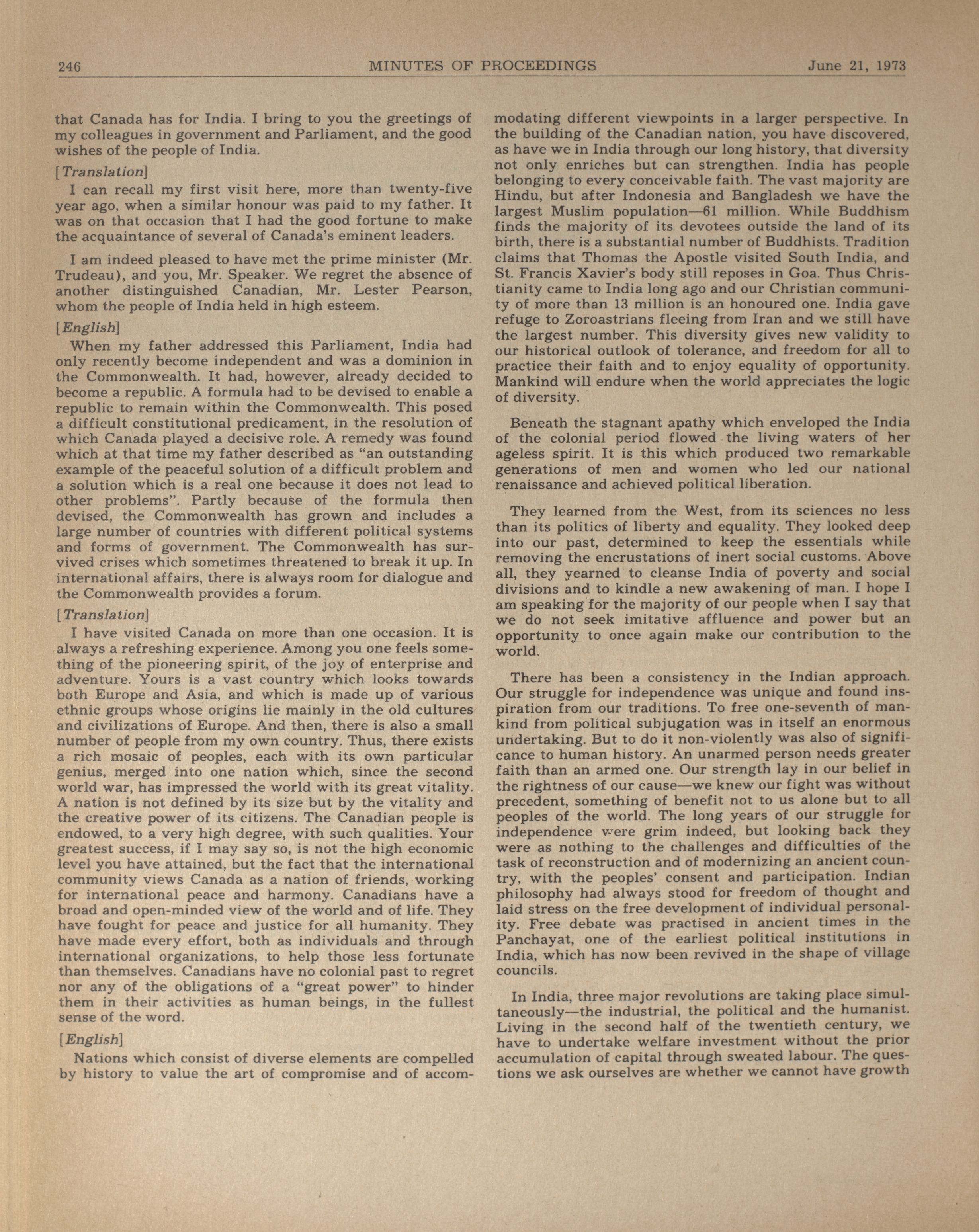 246 MINUTES OF PROCEEDINGS June 21, 1973

that Canada has for India. I bring to you the greetings of my colleagues in government and Parliament, and the good wishes of the people of India.

[Translation]

I can recall my first visit here, more than twenty-five year ago, when a similar honour was paid to my father. It was on that occasion that I had the good fortune to make the acquaintance of several of Canada's eminent leaders.

I am indeed pleased to have met the prime minister (Mr. Trudeau), and you, Mr. Speaker. We regret the absence of another distinguished Canadian, Mr. Lester Pearson, whom the people of India held in high esteem.

[English]

When my father addressed this Parliament, India had only recently become independent and was a dominion in the Commonwealth. It had, however, already decided to become a republic. A formula had to be devised to enable a republic to remain within the Commonwealth. This posed a difficult constitutional predicament, in the resolution of which Canada played a decisive role. A remedy was found which at that time my father described as "an outstanding example of the peaceful solution of a difficult problem and a solution which is a real one because it does not lead to other problems". Partly because of the formula then devised, the Commonwealth has grown and includes a large number of countries with different political systems and forms of government. The Commonwealth has survived crises which sometimes threatened to break it up. In international affairs, there is always room for dialogue and the Commonwealth provides a forum.

[Translation]

I have visited Canada on more than one occasion. It is always a refreshing experience. Among you one feels something of the pioneering spirit, of the joy of enterprise and adventure. Yours is a vast country which looks towards both Europe and Asia, and which is made up of various ethnic groups whose origins lie mainly in the old cultures and civilizations of Europe. And then, there is also a small number of people from my own country. Thus, there exists a rich mosaic of peoples, each with its own particular genius, merged into one nation which, since the second world war, has impressed the world with its great vitality. A nation is not defined by its size but by the vitality and the creative power of its citizens. The Canadian people is endowed, to a very high degree, with such qualities. Your greatest success, if I may say so, is not the high economic level you have attained, but the fact that the international community views Canada as a nation of friends, working for international peace and harmony. Canadians have a broad and open-minded view of the world and of life. They have fought for peace and justice for all humanity. They have made every effort, both as individuals and through international organizations, to help those less fortunate than themselves. Canadians have no colonial past to regret nor any of the obligations of a "great power" to hinder them in their activities as human beings, in the fullest sense of the word.

[English]

Nations which consist of diverse elements are compelled by history to value the art of compromise and of accommodating different viewpoints in a larger perspective. In the building of the Canadian nation, you have discovered, as have we in India through our long history, that diversity not only enriches but can strengthen. India has people belonging to every conceivable faith. The vast majority are Hindu, but after Indonesia and Bangladesh we have the largest Muslim population—61 million. While Buddhism finds the majority of its devotees outside the land of its birth, there is a substantial number of Buddhists. Tradition claims that Thomas the Apostle visited South India, and St. Francis Xavier's body still reposes in Goa. Thus Christianity came to India long ago and our Christian community of more than 13 million is an honoured one. India gave refuge to Zoroastrians fleeing from Iran and we still have the largest number. This diversity gives new validity to our historical outlook of tolerance, and freedom for all to practice their faith and to enjoy equality of opportunity. Mankind will endure when the world appreciates the logic of diversity.

Beneath the stagnant apathy which enveloped the India of the colonial period flowed the living waters of her ageless spirit. It is this which produced two remarkable generations of men and women who led our national renaissance and achieved political liberation.

They learned from the West, from its sciences no less than its politics of liberty and equality. They looked deep into our past, determined to keep the essentials while removing the encrustations of inert social customs. Above all, they yearned to cleanse India of poverty and social divisions and to kindle a new awakening of man. I hope I am speaking for the majority of our people when I say that we do not seek imitative affluence and power but an opportunity to once again make our contribution to the world.

There has been a consistency in the Indian approach. Our struggle for independence was unique and found inspiration from our traditions. To free one-seventh of mankind from political subjugation was in itself an enormous undertaking. But to do it non-violently was also of significance to human history. An unarmed person needs greater faith than an armed one. Our strength lay in our belief in the rightness of our cause—we knew our fight was without precedent, something of benefit not to us alone but to all peoples of the world. The long years of our struggle for independence were grim indeed, but looking back they were as nothing to the challenges and difficulties of the task of reconstruction and of modernizing an ancient country, with the peoples' consent and participation. Indian philosophy had always stood for freedom of thought and laid stress on the free development of individual personality. Free debate was practised in ancient times in the Panchayat, one of the earliest political institutions in India, which has now been revived in the shape of village councils.

In India, three major revolutions are taking place simultaneously—the industrial, the political and the humanist. Living in the second half of the twentieth century, we have to undertake welfare investment without the prior accumulation of capital through sweated labour. The questions we ask ourselves are whether we cannot have growth